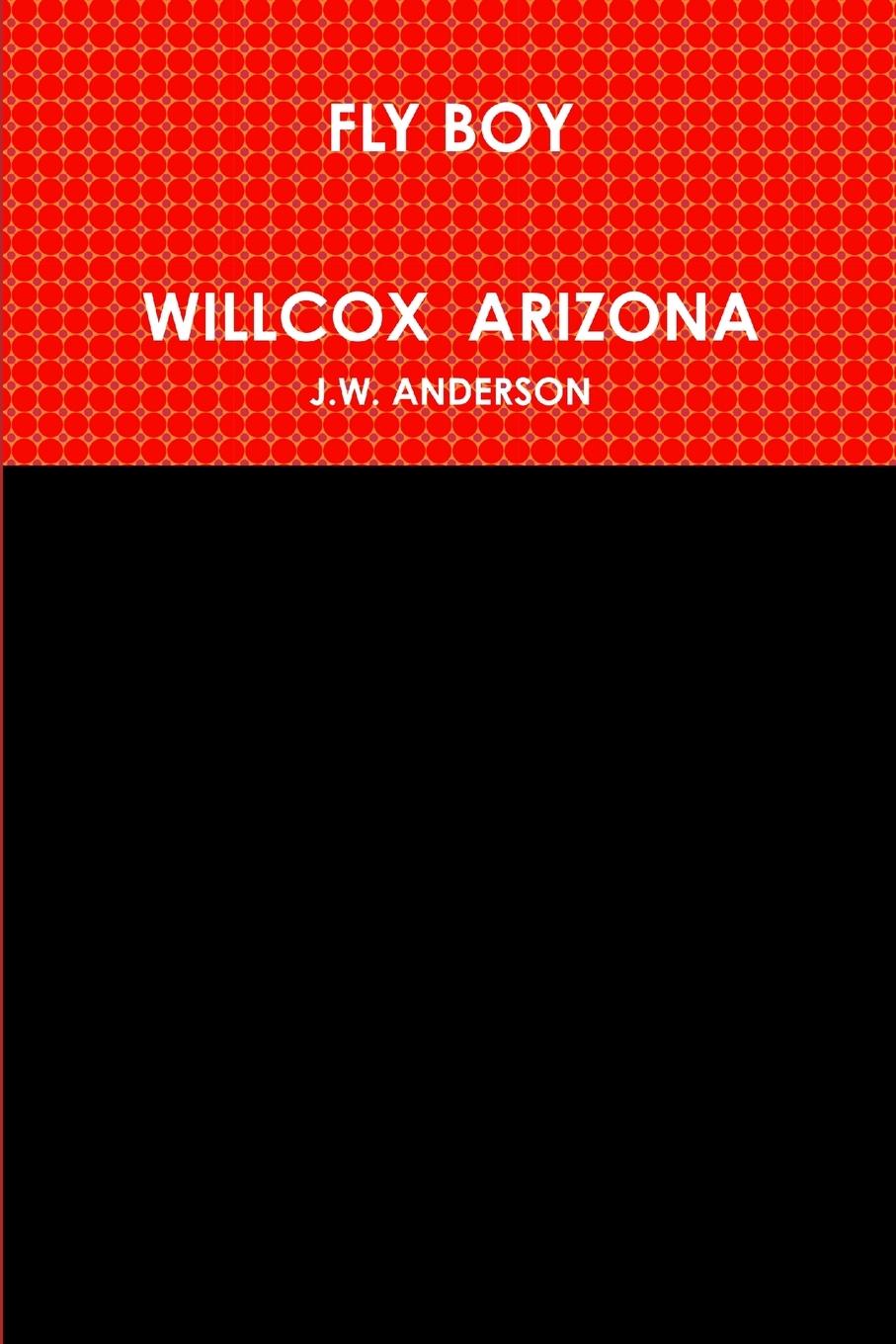 FLY BOY

WILLCOX ARIZONA

J.W. ANDERSON